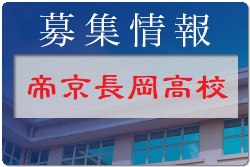 募集情報

帝京長岡高校